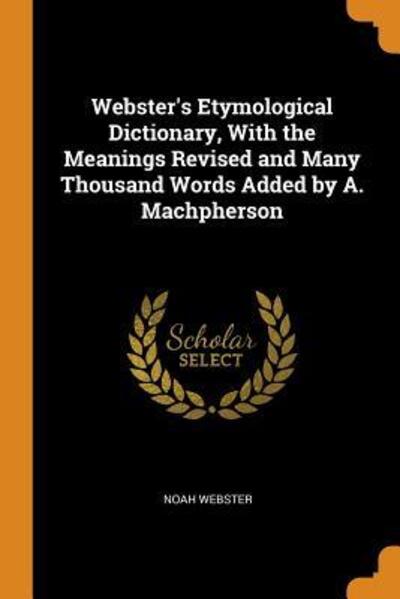 Webster's Etymological Dictionary, With the Meanings Revised and Many Thousand Words Added by A. Machpherson

Scholar SELECT

NOAH WEBSTER